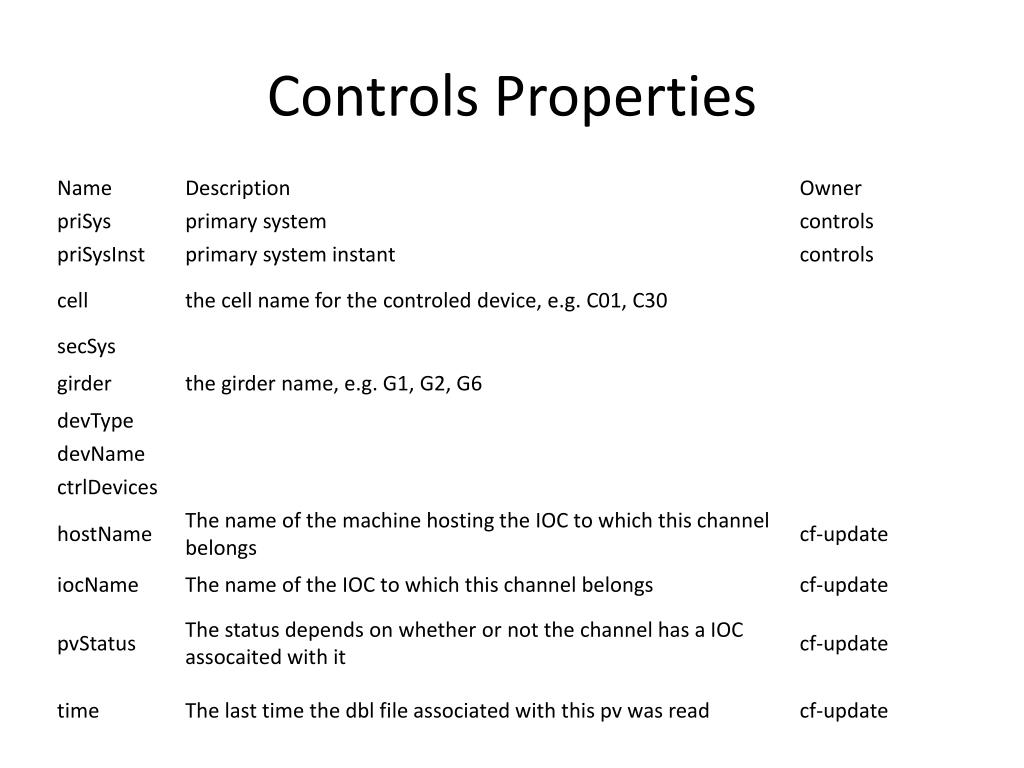 Controls Properties

| Name | Description | Owner |
|---|---|---|
| priSys | primary system | controls |
| priSysInst | primary system instant | controls |
| cell | the cell name for the controled device, e.g. C01, C30 | |
| secSys | | |
| girder | the girder name, e.g. G1, G2, G6 | |
| devType | | |
| devName | | |
| ctrlDevices | | |
| hostName | The name of the machine hosting the IOC to which this channel belongs | cf-update |
| iocName | The name of the IOC to which this channel belongs | cf-update |
| pvStatus | The status depends on whether or not the channel has a IOC assocaited with it | cf-update |
| time | The last time the dbl file associated with this pv was read | cf-update |